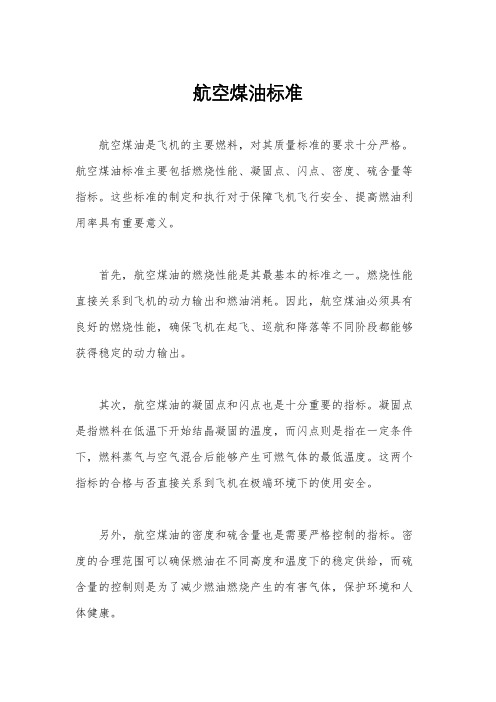 航空煤油标准

航空煤油是飞机的主要燃料，对其质量标准的要求十分严格。航空煤油标准主要包括燃烧性能、凝固点、闪点、密度、硫含量等指标。这些标准的制定和执行对于保障飞机飞行安全、提高燃油利用率具有重要意义。

首先，航空煤油的燃烧性能是其最基本的标准之一。燃烧性能直接关系到飞机的动力输出和燃油消耗。因此，航空煤油必须具有良好的燃烧性能，确保飞机在起飞、巡航和降落等不同阶段都能够获得稳定的动力输出。

其次，航空煤油的凝固点和闪点也是十分重要的指标。凝固点是指燃料在低温下开始结晶凝固的温度，而闪点则是指在一定条件下，燃料蒸气与空气混合后能够产生可燃气体的最低温度。这两个指标的合格与否直接关系到飞机在极端环境下的使用安全。

另外，航空煤油的密度和硫含量也是需要严格控制的指标。密度的合理范围可以确保燃油在不同高度和温度下的稳定供给，而硫含量的控制则是为了减少燃油燃烧产生的有害气体，保护环境和人体健康。